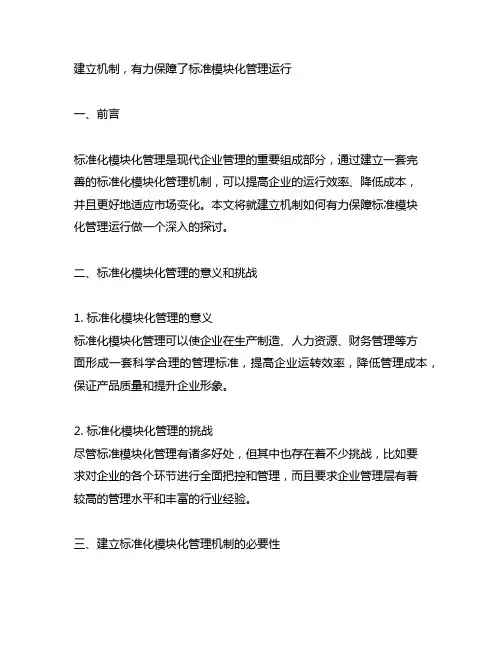 建立机制，有力保障了标准模块化管理运行

一、前言

标准化模块化管理是现代企业管理的重要组成部分，通过建立一套完善的标准化模块化管理机制，可以提高企业的运行效率、降低成本，并且更好地适应市场变化。本文将就建立机制如何有力保障标准模块化管理运行做一个深入的探讨。

二、标准化模块化管理的意义和挑战

1. 标准化模块化管理的意义
标准化模块化管理可以使企业在生产制造、人力资源、财务管理等方面形成一套科学合理的管理标准，提高企业运转效率，降低管理成本，保证产品质量和提升企业形象。

2. 标准化模块化管理的挑战
尽管标准模块化管理有诸多好处，但其中也存在着不少挑战，比如要求对企业的各个环节进行全面把控和管理，而且要求企业管理层有着较高的管理水平和丰富的行业经验。

三、建立标准化模块化管理机制的必要性